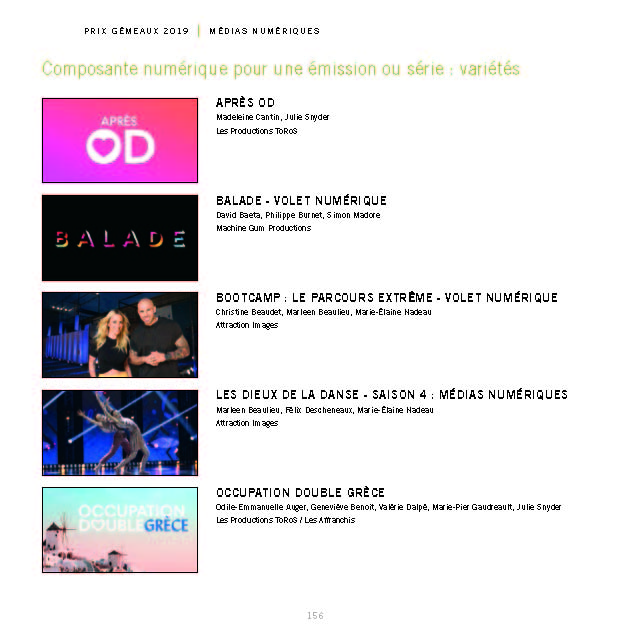 PRIX GÉMEAUX 2019 | MÉDIAS NUMÉRIQUES

Composante numérique pour une émission ou série : variétés

APRÈS OD

APRÈS OD
Madeleine Cantin, Julie Snyder
Les Productions ToRoS

BALADE

BALADE - VOLET NUMÉRIQUE
David Baeta, Philippe Burnet, Simon Madore
Machine Gum Productions

BOOTCAMP : LE PARCOURS EXTRÊME - VOLET NUMÉRIQUE
Christine Beaudet, Marleen Beaulieu, Marie-Élaine Nadeau
Attraction Images

LES DIEUX DE LA DANSE - SAISON 4 : MÉDIAS NUMÉRIQUES
Marleen Beaulieu, Félix Descheneaux, Marie-Élaine Nadeau
Attraction Images

OCCUPATION DOUBLE GRÈCE

OCCUPATION DOUBLE GRÈCE
Odile-Emmanuelle Auger, Geneviève Benoit, Valérie Dalpé, Marie-Pier Gaudreault, Julie Snyder
Les Productions ToRoS / Les Affranchis

156